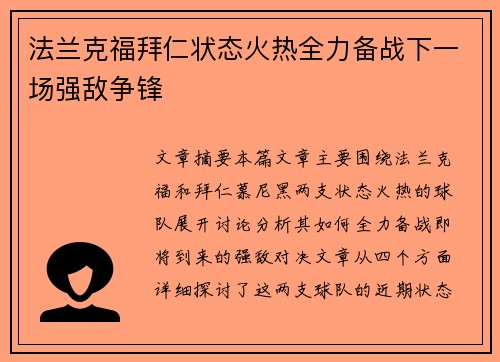 法兰克福拜仁状态火热全力备战下一场强敌争锋

文章摘要本篇文章主要围绕法兰克福和拜仁慕尼黑两支状态火热的球队展开讨论分析其如何全力备战即将到来的强敌对决文章从四个方面详细探讨了这两支球队的近期状态